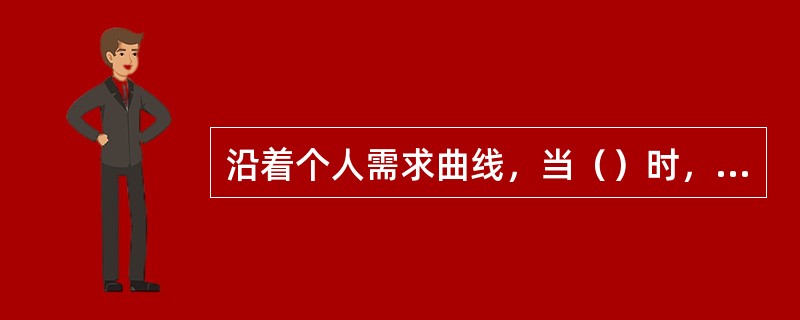 沿着个人需求曲线，当（）时，...